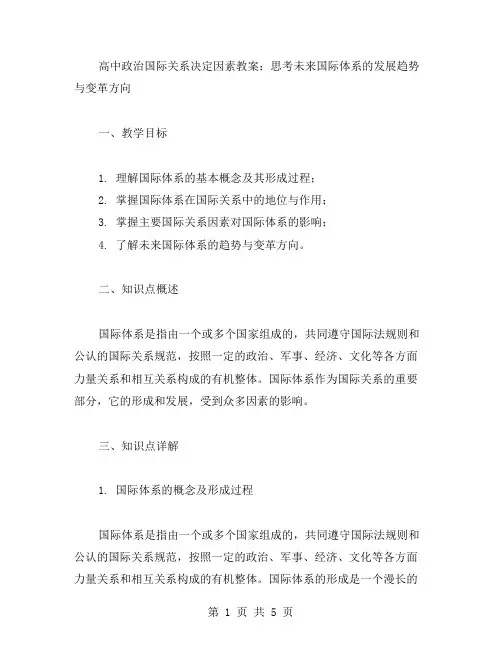 高中政治国际关系决定因素教案：思考未来国际体系的发展趋势与变革方向

一、教学目标

1. 理解国际体系的基本概念及其形成过程；
2. 掌握国际体系在国际关系中的地位与作用；
3. 掌握主要国际关系因素对国际体系的影响；
4. 了解未来国际体系的趋势与变革方向。

二、知识点概述

国际体系是指由一个或多个国家组成的，共同遵守国际法规则和公认的国际关系规范，按照一定的政治、军事、经济、文化等各方面力量关系和相互关系构成的有机整体。国际体系作为国际关系的重要部分，它的形成和发展，受到众多因素的影响。

三、知识点详解

1. 国际体系的概念及形成过程

国际体系是指由一个或多个国家组成的，共同遵守国际法规则和公认的国际关系规范，按照一定的政治、军事、经济、文化等各方面力量关系和相互关系构成的有机整体。国际体系的形成是一个漫长的

第 1 页 共 5 页